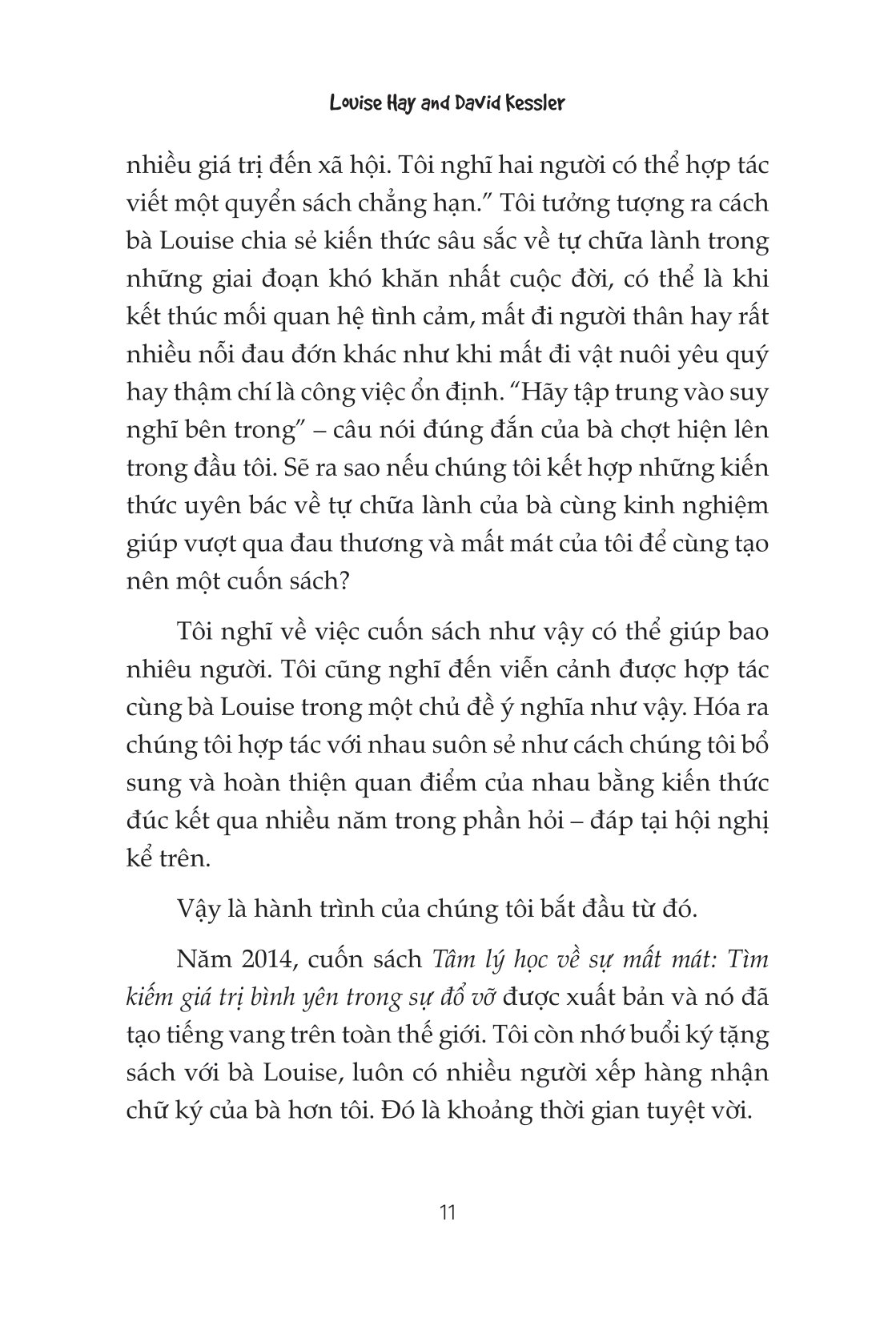 Louise Hay and David Kessler

nhiều giá trị đến xã hội. Tôi nghĩ hai người có thể hợp tác viết một quyển sách chẳng hạn.” Tôi tưởng tượng ra cách bà Louise chia sẻ kiến thức sâu sắc về tự chữa lành trong những giai đoạn khó khăn nhất cuộc đời, có thể là khi kết thúc mối quan hệ tình cảm, mất đi người thân hay rất nhiều nỗi đau đớn khác như khi mất đi vật nuôi yêu quý hay thậm chí là công việc ổn định. “Hãy tập trung vào suy nghĩ bên trong” – câu nói đúng đắn của bà chợt hiện lên trong đầu tôi. Sẽ ra sao nếu chúng tôi kết hợp những kiến thức uyên bác về tự chữa lành của bà cùng kinh nghiệm giúp vượt qua đau thương và mất mát của tôi để cùng tạo nên một cuốn sách?

Tôi nghĩ về việc cuốn sách như vậy có thể giúp bao nhiêu người. Tôi cũng nghĩ đến viễn cảnh được hợp tác cùng bà Louise trong một chủ đề ý nghĩa như vậy. Hóa ra chúng tôi hợp tác với nhau suôn sẻ như cách chúng tôi bổ sung và hoàn thiện quan điểm của nhau bằng kiến thức đúc kết qua nhiều năm trong phần hỏi – đáp tại hội nghị kể trên.

Vậy là hành trình của chúng tôi bắt đầu từ đó.

Năm 2014, cuốn sách Tâm lý học về sự mất mát: Tìm kiếm giá trị bình yên trong sự đổ vỡ được xuất bản và nó đã tạo tiếng vang trên toàn thế giới. Tôi còn nhớ buổi ký tặng sách với bà Louise, luôn có nhiều người xếp hàng nhận chữ ký của bà hơn tôi. Đó là khoảng thời gian tuyệt vời.

11